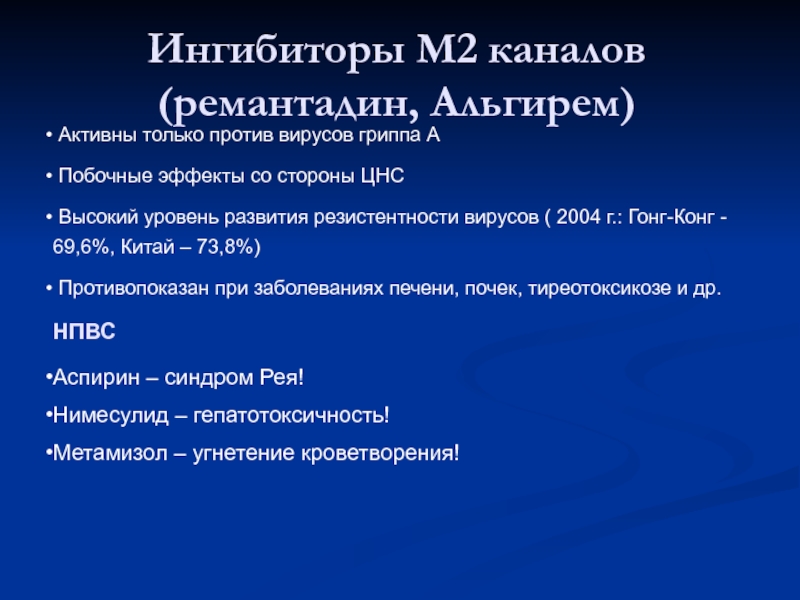 Ингибиторы М2 каналов (ремантадин, Альгирем)

• Активны только против вирусов гриппа А

• Побочные эффекты со стороны ЦНС

• Высокий уровень развития резистентности вирусов ( 2004 г.: Гонг-Конг - 69,6%, Китай – 73,8%)

• Противопоказан при заболеваниях печени, почек, тиреотоксикозе и др.

НПВС

•Аспирин – синдром Рея!

•Нимесулид – гепатотоксичность!

•Метамизол – угнетение кроветворения!